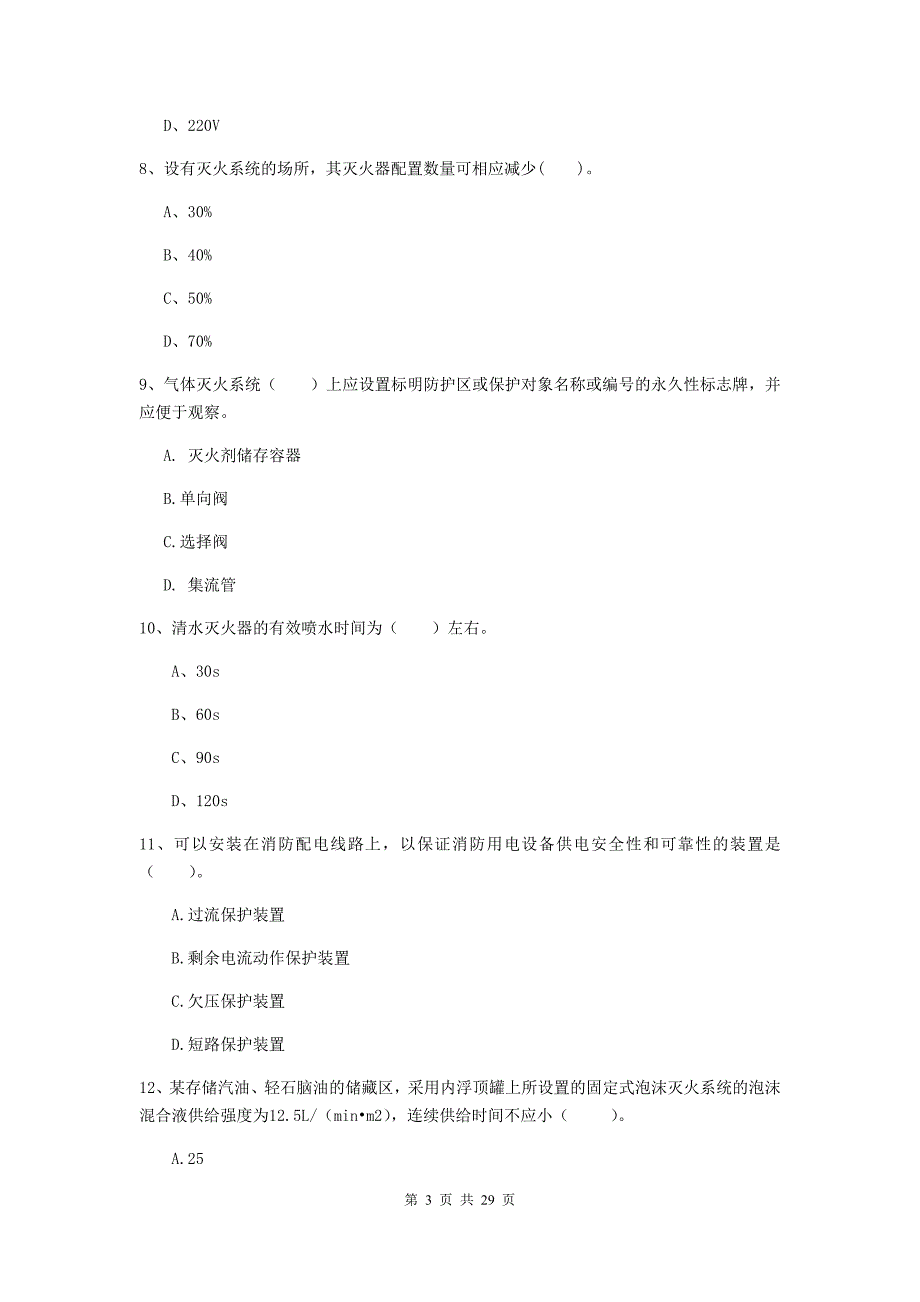 D、220V

8、设有灭火系统的场所，其灭火器配置数量可相应减少(　　)。

A、30%

B、40%

C、50%

D、70%

9、气体灭火系统（　　）上应设置标明防护区或保护对象名称或编号的永久性标志牌，并应便于观察。

A. 灭火剂储存容器

B.单向阀

C.选择阀

D. 集流管

10、清水灭火器的有效喷水时间为（　　）左右。

A、30s

B、60s

C、90s

D、120s

11、可以安装在消防配电线路上，以保证消防用电设备供电安全性和可靠性的装置是（　　)。

A.过流保护装置

B.剩余电流动作保护装置

C.欠压保护装置

D.短路保护装置

12、某存储汽油、轻石脑油的储藏区，采用内浮顶罐上所设置的固定式泡沫灭火系统的泡沫混合液供给强度为12.5L/（min•m2)，连续供给时间不应小（　　）。

A.25

第 3 页 共 29 页